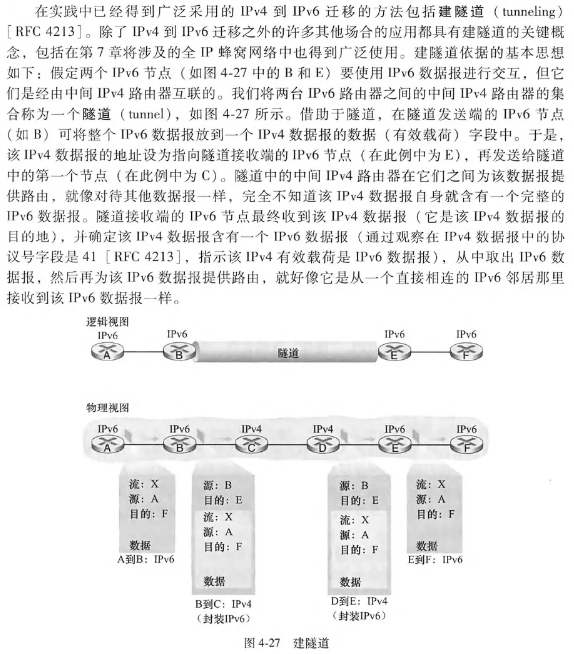 在实践中已经得到广泛采用的 IPv4 到 IPv6 迁移的方法包括建隧道（tunneling）[RFC 4213]。除了 IPv4 到 IPv6 迁移之外的许多其他场合的应用都具有建隧道的关键概念，包括在第 7 章将涉及的全 IP 蜂窝网络中也得到广泛使用。建隧道依据的基本思想如下：假定两个 IPv6 节点（如图 4-27 中的 B 和 E）要使用 IPv6 数据报进行交互，但它们是经由中间 IPv4 路由器互联的。我们将两台 IPv6 路由器之间的中间 IPv4 路由器的集合称为一个隧道（tunnel），如图 4-27 所示。借助于隧道，在隧道发送端的 IPv6 节点（如 B）可将整个 IPv6 数据报放到一个 IPv4 数据报的数据（有效载荷）字段中。于是，该 IPv4 数据报的地址设为指向隧道接收端的 IPv6 节点（在此例中为 E），再发送给隧道中的第一个节点（在此例中为 C）。隧道中的中间 IPv4 路由器在它们之间为该数据报提供路由，就像对待其他数据报一样，完全不知道该 IPv4 数据报自身就含有一个完整的 IPv6 数据报。隧道接收端的 IPv6 节点最终收到该 IPv4 数据报（它是该 IPv4 数据报的目的地），并确定该 IPv4 数据报含有一个 IPv6 数据报（通过观察在 IPv4 数据报中的协议号字段是 41 [RFC 4213]，指示该 IPv4 有效载荷是 IPv6 数据报），从中取出 IPv6 数据报，然后再为该 IPv6 数据报提供路由，就好像它是从一个直接相连的 IPv6 邻居那里接收到该 IPv6 数据报一样。

逻辑视图
IPv6 A
IPv6 B
隧道
IPv6 E
IPv6 F

物理视图
IPv6 A
IPv6 B
IPv4 C
IPv4 D
IPv6 E
IPv6 F

流：X
源：A
目的：F
数据
A到B：IPv6

源：B
目的：E
流：X
源：A
目的：F
数据
B到C：IPv4
（封装IPv6）

源：B
目的：E
流：X
源：A
目的：F
数据
D到E：IPv4
（封装IPv6）

流：X
源：A
目的：F
数据
E到F：IPv6

图 4-27 建隧道